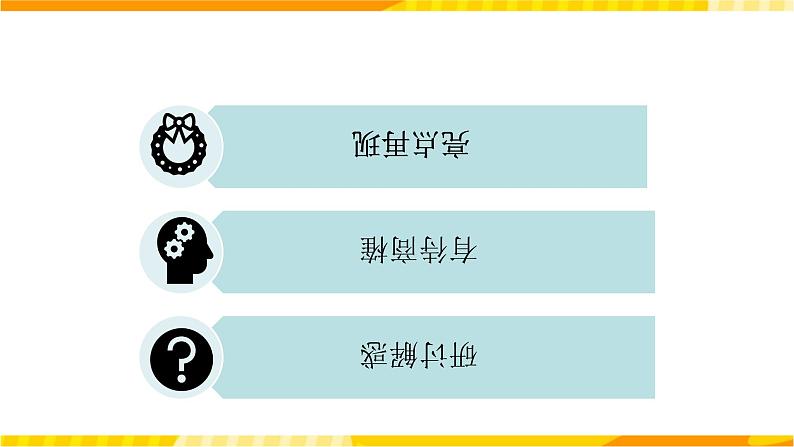 亮点再现

有待商榷

研讨解惑